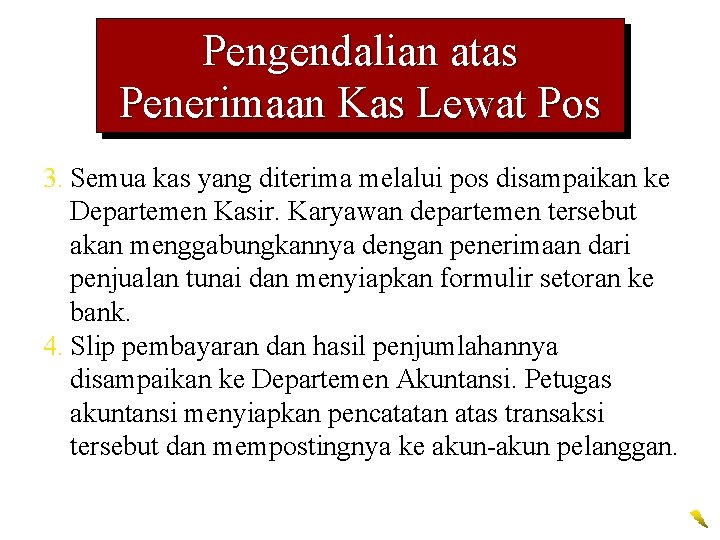 Pengendalian atas Penerimaan Kas Lewat Pos

3. Semua kas yang diterima melalui pos disampaikan ke Departemen Kasir. Karyawan departemen tersebut akan menggabungkannya dengan penerimaan dari penjualan tunai dan menyiapkan formulir setoran ke bank.
4. Slip pembayaran dan hasil penjumlahannya disampaikan ke Departemen Akuntansi. Petugas akuntansi menyiapkan pencatatan atas transaksi tersebut dan mempostingnya ke akun-akun pelanggan.